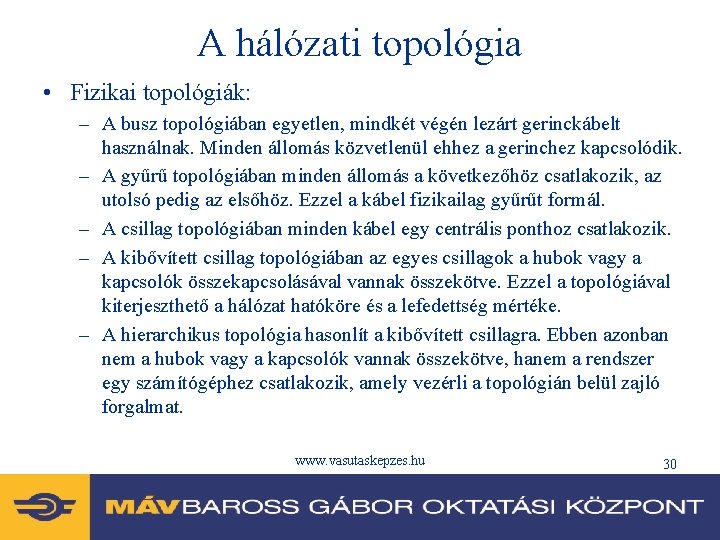 A hálózati topológia

• Fizikai topológiák:

– A busz topológiában egyetlen, mindkét végén lezárt gerinckábelt használnak. Minden állomás közvetlenül ehhez a gerinchez kapcsolódik.

– A gyűrű topológiában minden állomás a következőhöz csatlakozik, az utolsó pedig az elsőhöz. Ezzel a kábel fizikailag gyűrűt formál.

– A csillag topológiában minden kábel egy centrális ponthoz csatlakozik.

– A kibővített csillag topológiában az egyes csillagok a hubok vagy a kapcsolók összekapcsolásával vannak összekötve. Ezzel a topológiával kiterjeszthető a hálózat hatóköre és a lefedettség mértéke.

– A hierarchikus topológia hasonlít a kibővített csillagra. Ebben azonban nem a hubok vagy a kapcsolók vannak összekötve, hanem a rendszer egy számítógéphez csatlakozik, amely vezérli a topológián belül zajló forgalmat.

www.vasutaskepzes.hu

30

MÁV BAROSS GÁBOR OKTATÁSI KÖZPONT